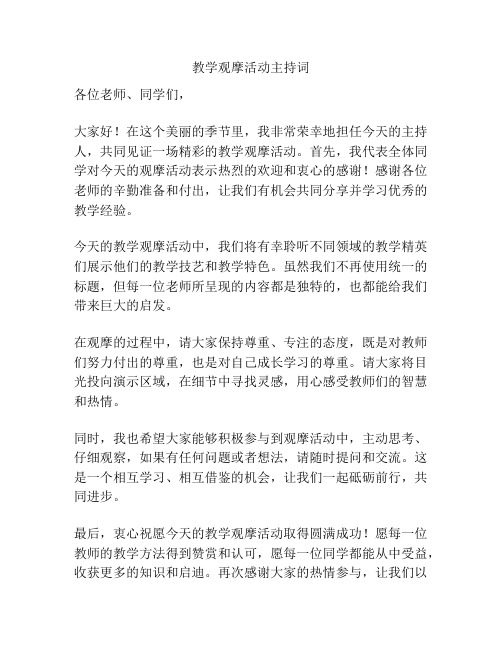 教学观摩活动主持词

各位老师、同学们，

大家好！在这个美丽的季节里，我非常荣幸地担任今天的主持人，共同见证一场精彩的教学观摩活动。首先，我代表全体同学对今天的观摩活动表示热烈的欢迎和衷心的感谢！感谢各位老师的辛勤准备和付出，让我们有机会共同分享并学习优秀的教学经验。

今天的教学观摩活动中，我们将有幸聆听不同领域的教学精英们展示他们的教学技艺和教学特色。虽然我们不再使用统一的标题，但每一位老师所呈现的内容都是独特的，也都能给我们带来巨大的启发。

在观摩的过程中，请大家保持尊重、专注的态度，既是对教师们努力付出的尊重，也是对自己成长学习的尊重。请大家将目光投向演示区域，在细节中寻找灵感，用心感受教师们的智慧和热情。

同时，我也希望大家能够积极参与到观摩活动中，主动思考、仔细观察，如果有任何问题或者想法，请随时提问和交流。这是一个相互学习、相互借鉴的机会，让我们一起砥砺前行，共同进步。

最后，衷心祝愿今天的教学观摩活动取得圆满成功！愿每一位教师的教学方法得到赞赏和认可，愿每一位同学都能从中受益，收获更多的知识和启迪。再次感谢大家的热情参与，让我们以